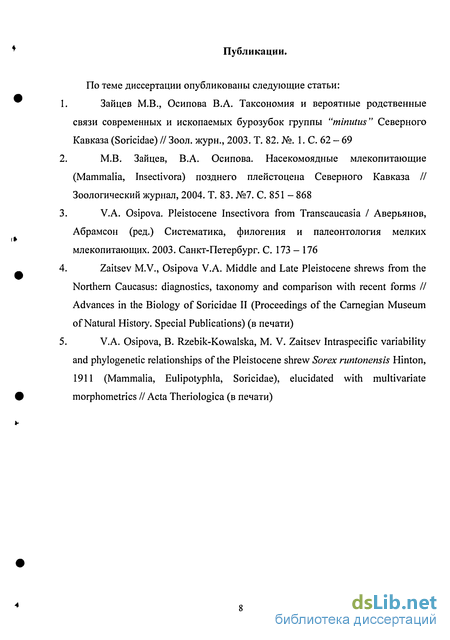 Публикации.

По теме диссертации опубликованы следующие статьи:

1. Зайцев М.В., Осипова В.А. Таксономия и вероятные родственные связи современных и ископаемых бурозубок группы "minutus" Северного Кавказа (Soricidae) // Зоол. журн., 2003. Т. 82. №. 1. С. 62 – 69

2. М.В. Зайцев, В.А. Осипова. Насекомоядные млекопитающие (Mammalia, Insectivora) позднего плейстоцена Северного Кавказа // Зоологический журнал, 2004. Т. 83. №7. С. 851 – 868

3. V.A. Osipova. Pleistocene Insectivora from Transcaucasia / Аверьянов, Абрамсон (ред.) Систематика, филогения и палеонтология мелких млекопитающих. 2003. Санкт-Петербург. С. 173 – 176

4. Zaitsev M.V., Osipova V.A. Middle and Late Pleistocene shrews from the Northern Caucasus: diagnostics, taxonomy and comparison with recent forms // Advances in the Biology of Soricidae II (Proceedings of the Carnegian Museum of Natural History. Special Publications) (в печати)

5. V.A. Osipova, B. Rzebik-Kowalska, M. V. Zaitsev Intraspecific variability and phylogenetic relationships of the Pleistocene shrew Sorex runtonensis Hinton, 1911 (Mammalia, Eulipotyphla, Soricidae), elucidated with multivariate morphometrics // Acta Theriologica (в печати)

8

dsLib.net
библиотека диссертаций